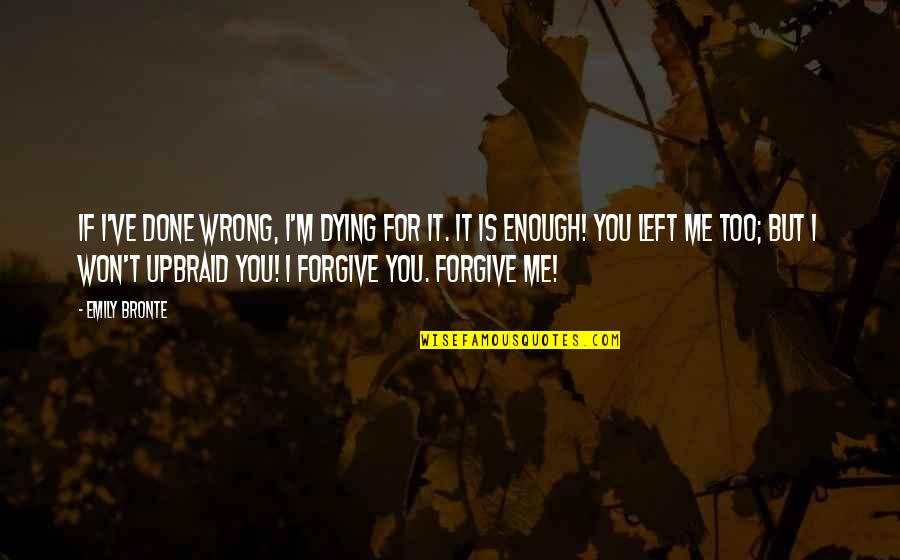 IF I'VE DONE WRONG, I'M DYING FOR IT. IT IS ENOUGH! YOU LEFT ME TOO; BUT I WON'T UPBRAID YOU! I FORGIVE YOU. FORGIVE ME!

- EMILY BRONTE

WISEFAMOUSQUOTES.COM